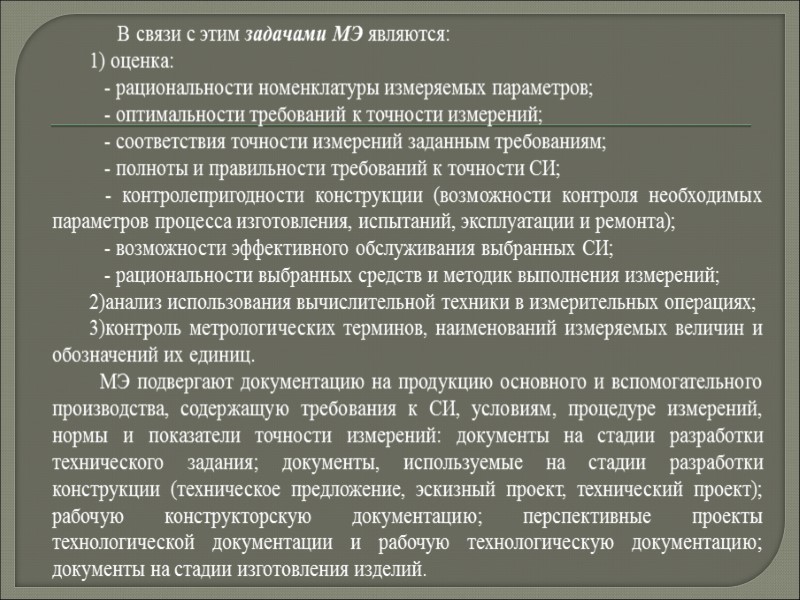 В связи с этим задачами МЭ являются:
1) оценка:
- рациональности номенклатуры измеряемых параметров;
- оптимальности требований к точности измерений;
- соответствия точности измерений заданным требованиям;
- полноты и правильности требований к точности СИ;
- контролепригодности конструкции (возможности контроля необходимых параметров процесса изготовления, испытаний, эксплуатации и ремонта);
- возможности эффективного обслуживания выбранных СИ;
- рациональности выбранных средств и методик выполнения измерений;
2)анализ использования вычислительной техники в измерительных операциях;
3)контроль метрологических терминов, наименований измеряемых величин и обозначений их единиц.

МЭ подвергают документацию на продукцию основного и вспомогательного производства, содержащую требования к СИ, условиям, процедуре измерений, нормы и показатели точности измерений: документы на стадии разработки технического задания; документы, используемые на стадии разработки конструкции (техническое предложение, эскизный проект, технический проект); рабочую конструкторскую документацию; перспективные проекты технологической документации и рабочую технологическую документацию; документы на стадии изготовления изделий.